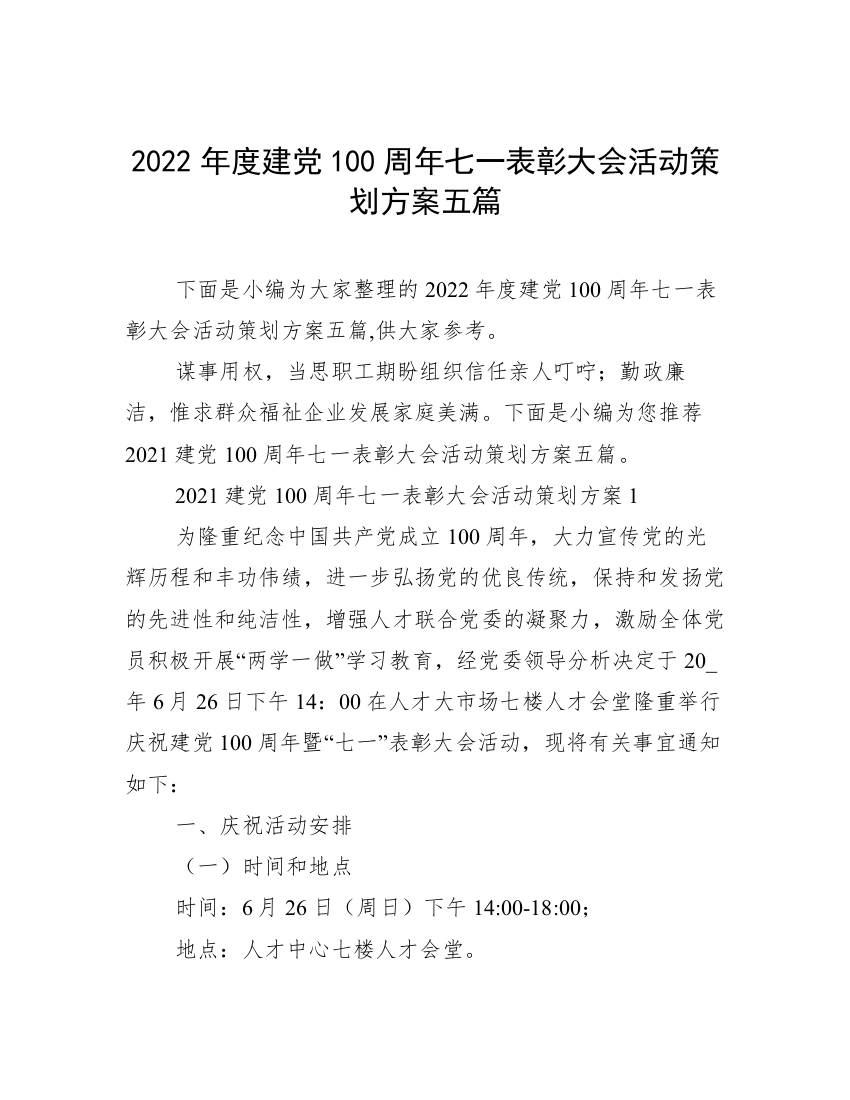 2022 年度建党 100 周年七一表彰大会活动策划方案五篇

下面是小编为大家整理的 2022 年度建党 100 周年七一表彰大会活动策划方案五篇,供大家参考。

谋事用权，当思职工期盼组织信任亲人叮咛；勤政廉洁，惟求群众福祉企业发展家庭美满。下面是小编为您推荐 2021 建党 100 周年七一表彰大会活动策划方案五篇。

2021 建党 100 周年七一表彰大会活动策划方案 1

为隆重纪念中国共产党成立 100 周年，大力宣传党的光辉历程和丰功伟绩，进一步弘扬党的优良传统，保持和发扬党的先进性和纯洁性，增强人才联合党委的凝聚力，激励全体党员积极开展“两学一做”学习教育，经党委领导分析决定于 20_年 6 月 26 日下午 14：00 在人才大市场七楼人才会堂隆重举行庆祝建党 100 周年暨“七一”表彰大会活动，现将有关事宜通知如下：

一、庆祝活动安排

（一）时间和地点

时间：6 月 26 日（周日）下午 14:00-18:00；

地点：人才中心七楼人才会堂。